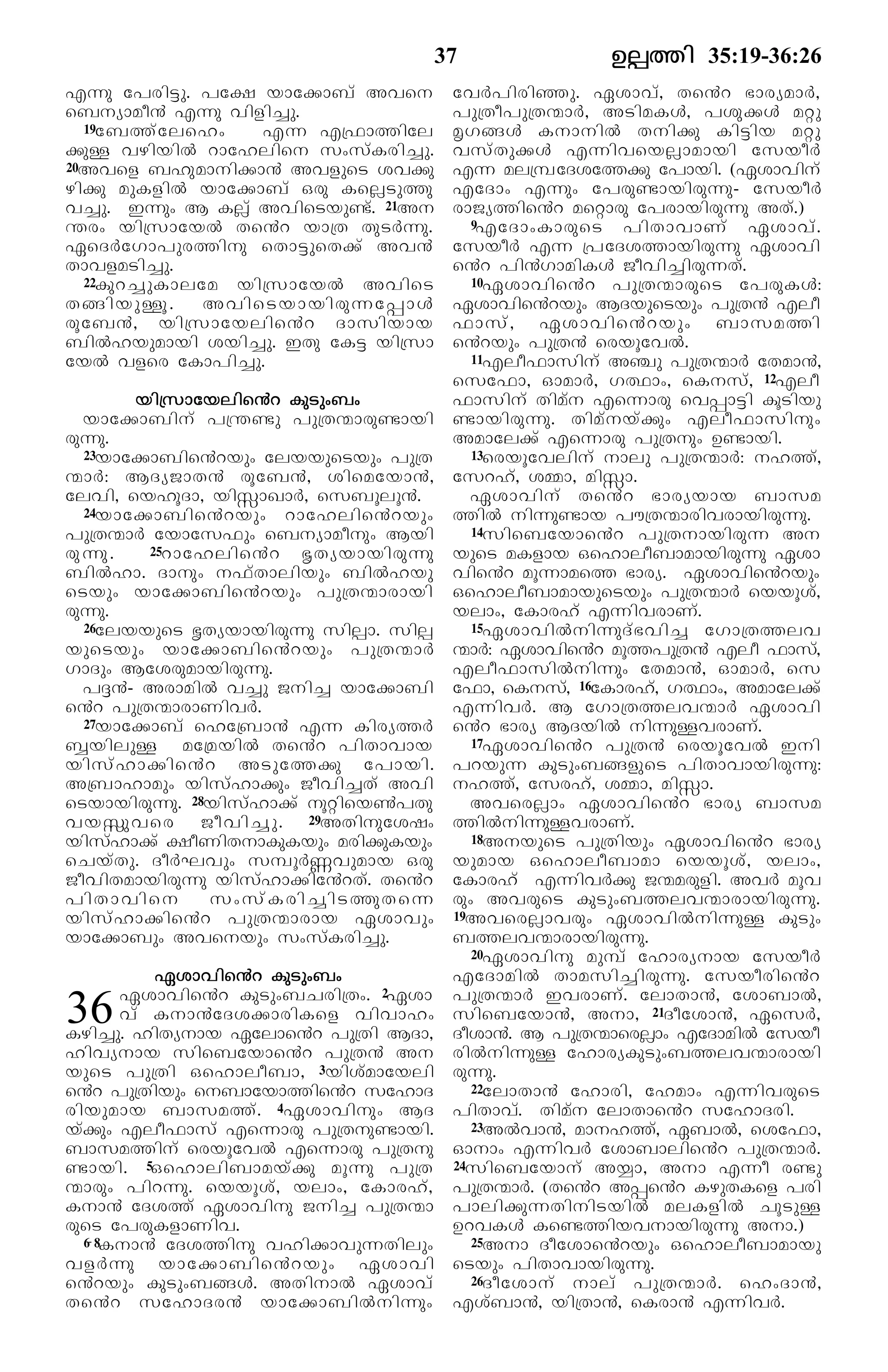 37 ഉല്പത്തി 35:19-36:26

എന്നു പേരിട്ടു. പക്ഷേ യാക്കോബ് അവനെ ബെന്യാമീൻ എന്നു വിളിച്ചു.

19ബേത്ത്ലേഹെം എന്ന എഫ്രാത്തിലേക്കുള്ള വഴിയിൽ റാഹേലിനെ സംസ്കരിച്ചു. 20അവളെ ബഹുമാനിക്കാൻ അവളുടെ ശവക്കുഴിക്കു മുകളിൽ യാക്കോബ് ഒരു കല്ലെടുത്തു വച്ചു. ഇന്നും ആ കല്ല് അവിടെയുണ്ട്. 21അനന്തരം യിസ്രായേൽ തൻെറ യാത്ര തുടർന്നു. ഏദെർഗോപുരത്തിനു തൊട്ടുതെക്ക് അവൻ താവളമടിച്ചു.

22കുറച്ചുകാലമേ യിസ്രായേൽ അവിടെ തങ്ങിയുള്ളൂ. അവിടെയായിരുന്നപ്പോൾ രൂബേൻ, യിസ്രായേലിൻെറ ദാസിയായ ബിൽഹയുമായി ശയിച്ചു. ഇതു കേട്ട യിസ്രായേൽ വളരെ കോപിച്ചു.

യിസ്രായേലിൻെറ കുടുംബം

യാക്കോബിന് പന്ത്രണ്ടു പുത്രന്മാരുണ്ടായിരുന്നു.

23യാക്കോബിൻെറയും ലേയയുടെയും പുത്രന്മാർ: ആദ്യജാതൻ രൂബേൻ, ശിമെയോൻ, ലേവി, യെഹൂദാ, യിസ്സാഖാർ, സെബൂലൂൻ.

24യാക്കോബിൻെറയും റാഹേലിൻെറയും പുത്രന്മാർ യോസേഫും ബെന്യാമീനും ആയിരുന്നു. 25റാഹേലിൻെറ ഭൃത്യയായിരുന്നു ബിൽഹാ. ദാനും നഫ്താലിയും ബിൽഹയുടെയും യാക്കോബിൻെറയും പുത്രന്മാരായിരുന്നു.

26ലേയയുടെ ഭൃത്യയായിരുന്നു സില്പാ. സില്പയുടെയും യാക്കോബിൻെറയും പുത്രന്മാർ ഗാദും ആശേരുമായിരുന്നു.

പദ്ദൻ- അരാമിൽ വച്ചു ജനിച്ച യാക്കോബിൻെറ പുത്രന്മാരാണിവർ.

27യാക്കോബ് ഹെബ്രോൻ എന്ന കിര്യത്തർബ്ബയിലുള്ള മമ്രേയിൽ തൻെറ പിതാവായ യിസ്ഹാക്കിൻെറ അടുത്തേക്കു പോയി. അബ്രാഹാമും യിസ്ഹാക്കും ജീവിച്ചത് അവിടെയായിരുന്നു. 28യിസ്ഹാക്ക് നൂറ്റിയെൺപതു വയസ്സുവരെ ജീവിച്ചു. 29അതിനുശേഷം യിസ്ഹാക്ക് ക്ഷീണിതനാകുകയും മരിക്കുകയും ചെയ്തു. ദീർഘവും സമ്പൂർണ്ണവുമായ ഒരു ജീവിതമായിരുന്നു യിസ്ഹാക്കിൻേറത്. തൻെറ പിതാവിനെ സംസ്കരിച്ചിടത്തുതന്നെ യിസ്ഹാക്കിൻെറ പുത്രന്മാരായ ഏശാവും യാക്കോബും അവനെയും സംസ്കരിച്ചു.

ഏശാവിൻെറ കുടുംബം

36 ഏശാവിൻെറ കുടുംബചരിത്രം. 2ഏശാവ് കനാൻദേശക്കാരികളെ വിവാഹം കഴിച്ചു. ഹിത്യനായ ഏലോൻെറ പുത്രി ആദാ, ഹിവ്യനായ സിബെയോൻെറ പുത്രൻ അനയുടെ പുത്രി ഒഹൊലീബാ, 3യിശ്മായേലിൻെറ പുത്രിയും നെബായോത്തിൻെറ സഹോദരിയുമായ ബാസമത്ത്. 4ഏശാവിനും ആദയ്ക്കും എലീഫാസ് എന്നൊരു പുത്രനുണ്ടായി. ബാസമത്തിന് രെയൂവേൽ എന്നൊരു പുത്രനുണ്ടായി. 5ഒഹൊലിബാമയ്ക്കു മൂന്നു പുത്രന്മാരും പിറന്നു. യെയൂശ്, യലാം, കോരഹ്, കനാൻ ദേശത്ത് ഏശാവിനു ജനിച്ച പുത്രന്മാരുടെ പേരുകളാണിവ.

6-8കനാൻ ദേശത്തിനു വഹിക്കാവുന്നതിലും വളർന്നു യാക്കോബിൻെറയും ഏശാവിൻെറയും കുടുംബങ്ങൾ. അതിനാൽ ഏശാവ് തൻെറ സഹോദരൻ യാക്കോബിൽനിന്നും വേർപിരിഞ്ഞു. ഏശാവ്, തൻെറ ഭാര്യമാർ, പുത്രീപുത്രന്മാർ, അടിമകൾ, പശുക്കൾ മറ്റു മൃഗങ്ങൾ കനാനിൽ തനിക്കു കിട്ടിയ മറ്റു വസ്തുക്കൾ എന്നിവയെല്ലാമായി സേയീർ എന്ന മലമ്പ്രദേശത്തേക്കു പോയി. (ഏശാവിന് എദോം എന്നും പേരുണ്ടായിരുന്നു- സേയീർ രാജ്യത്തിൻെറ മറ്റൊരു പേരായിരുന്നു അത്.)

9എദോംകാരുടെ പിതാവാണ് ഏശാവ്. സേയീർ എന്ന പ്രദേശത്തായിരുന്നു ഏശാവിൻെറ പിൻഗാമികൾ ജീവിച്ചിരുന്നത്.

10ഏശാവിൻെറ പുത്രന്മാരുടെ പേരുകൾ: ഏശാവിൻെറയും ആദയുടെയും പുത്രൻ എലീഫാസ്, ഏശാവിൻെറയും ബാസമത്തിൻെറയും പുത്രൻ രെയൂവേൽ.

11എലീഫാസിന് അഞ്ചു പുത്രന്മാർ തേമാൻ, സെഫോ, ഓമാർ, ഗഥാം, കെനസ്, 12എലീഫാസിന് തിമ്ന എന്നൊരു വെപ്പാട്ടി കൂടിയുണ്ടായിരുന്നു. തിമ്നയ്ക്കും എലീഫാസിനും അമാലേക്ക് എന്നൊരു പുത്രനും ഉണ്ടായി.

13രെയൂവേലിന് നാലു പുത്രന്മാർ: നഹത്ത്, സേറഹ്, ശമ്മാ, മിസ്സാ.

ഏശാവിന് തൻെറ ഭാര്യയായ ബാസമത്തിൽ നിന്നുണ്ടായ പൗത്രന്മാരിവരായിരുന്നു.

14സിബെയോൻെറ പുത്രനായിരുന്ന അനയുടെ മകളായ ഒഹൊലീബാമായിരുന്നു ഏശാവിൻെറ മൂന്നാമത്തെ ഭാര്യ. ഏശാവിൻെറയും ഒഹൊലീബാമായുടെയും പുത്രന്മാർ യെയൂശ്, യലാം, കോരഹ് എന്നിവരാണ്.

15ഏശാവിൽനിന്നുദ്ഭവിച്ച ഗോത്രത്തലവന്മാർ: ഏശാവിൻെറ മൂത്തപുത്രൻ എലീ ഫാസ്, എലീഫാസിൽനിന്നും തേമാൻ, ഓമാർ, സെഫോ, കെനസ്, 16കോരഹ്, ഗഥാം, അമാലേക്ക് എന്നിവർ. ആ ഗോത്രത്തലവന്മാർ ഏശാവിൻെറ ഭാര്യ ആദയിൽ നിന്നുള്ളവരാണ്.

17ഏശാവിൻെറ പുത്രൻ രെയൂവേൽ ഇനി പറയുന്ന കുടുംബങ്ങളുടെ പിതാവായിരുന്നു: നഹത്ത്, സേരഹ്, ശമ്മാ, മിസ്സാ.

അവരെല്ലാം ഏശാവിൻെറ ഭാര്യ ബാസമത്തിൽനിന്നുള്ളവരാണ്.

18അനയുടെ പുത്രിയും ഏശാവിൻെറ ഭാര്യയുമായ ഒഹൊലീബാമാ യെയൂശ്, യലാം, കോരഹ് എന്നിവർക്കു ജന്മമരുളി. അവർ മൂവരും അവരുടെ കുടുംബത്തലവന്മാരായിരുന്നു. 19അവരെല്ലാവരും ഏശാവിൽനിന്നുള്ള കുടുംബത്തലവന്മാരായിരുന്നു.

20ഏശാവിനു മുമ്പ് ഹോര്യനായ സേയീർ എദോമിൽ താമസിച്ചിരുന്നു. സേയീരിൻെറ പുത്രന്മാർ ഇവരാണ്. ലോതാൻ, ശോബാൽ, സിബെയോൻ, അനാ, 21ദീശോൻ, ഏസെർ, ദീശാൻ. ആ പുത്രന്മാരെല്ലാം എദോമിൽ സേയീരിൽനിന്നുള്ള ഹോര്യകുടുംബത്തലവന്മാരായിരുന്നു.

22ലോതാൻ ഹോരി, ഹേമാം എന്നിവരുടെ പിതാവ്. തിമ്ന ലോതാൻെറ സഹോദരി.

23അൽവാൻ, മാനഹത്ത്, ഏബാൽ, ശെഫോ, ഓനാം എന്നിവർ ശോബാലിൻെറ പുത്രന്മാർ. 24സിബെയോന് അയ്യാ, അനാ എന്നീ രണ്ടു പുത്രന്മാർ. (തൻെറ അപ്പൻെറ കഴുതകളെ പരിപാലിക്കുന്നതിനിടയിൽ മലകളിൽ ചൂടുള്ള ഉറവകൾ കണ്ടെത്തിയവനായിരുന്നു അനാ.)

25അനാ ദീശോൻെറയും ഒഹൊലീബാമായുടെയും പിതാവായിരുന്നു.

26ദീശോന് നാല് പുത്രന്മാർ. ഹെംദാൻ, എശ്ബാൻ, യിത്രാൻ, കെരാൻ എന്നിവർ.